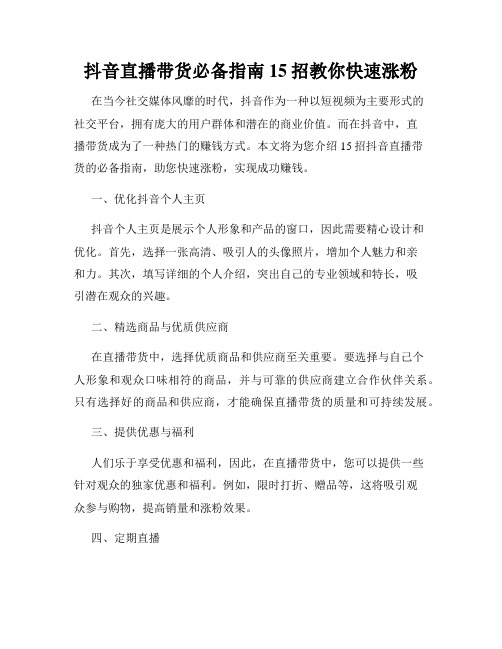 抖音直播带货必备指南 15 招教你快速涨粉

在当今社交媒体风靡的时代，抖音作为一种以短视频为主要形式的社交平台，拥有庞大的用户群体和潜在的商业价值。而在抖音中，直播带货成为了一种热门的赚钱方式。本文将为您介绍 15 招抖音直播带货的必备指南，助您快速涨粉，实现成功赚钱。

一、优化抖音个人主页

抖音个人主页是展示个人形象和产品的窗口，因此需要精心设计和优化。首先，选择一张高清、吸引人的头像照片，增加个人魅力和亲和力。其次，填写详细的个人介绍，突出自己的专业领域和特长，吸引潜在观众的兴趣。

二、精选商品与优质供应商

在直播带货中，选择优质商品和供应商至关重要。要选择与自己个人形象和观众口味相符的商品，并与可靠的供应商建立合作伙伴关系。只有选择好的商品和供应商，才能确保直播带货的质量和可持续发展。

三、提供优惠与福利

人们乐于享受优惠和福利，因此，在直播带货中，您可以提供一些针对观众的独家优惠和福利。例如，限时打折、赠品等，这将吸引观众参与购物，提高销量和涨粉效果。

四、定期直播